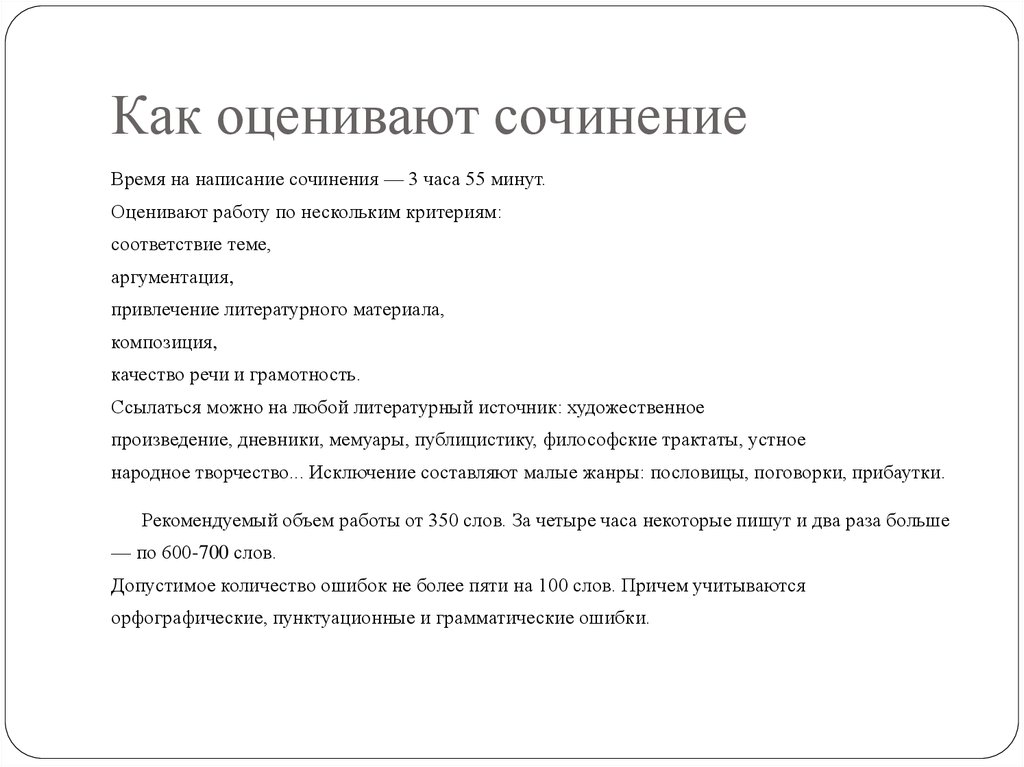 Как оценивают сочинение

Время на написание сочинения — 3 часа 55 минут.
Оценивают работу по нескольким критериям:
соответствие теме,
аргументация,
привлечение литературного материала,
композиция,
качество речи и грамотность.
Ссылаться можно на любой литературный источник: художественное произведение, дневники, мемуары, публицистику, философские трактаты, устное народное творчество... Исключение составляют малые жанры: пословицы, поговорки, прибаутки.

Рекомендуемый объем работы от 350 слов. За четыре часа некоторые пишут и два раза больше — по 600-700 слов.
Допустимое количество ошибок не более пяти на 100 слов. Причем учитываются орфографические, пунктуационные и грамматические ошибки.